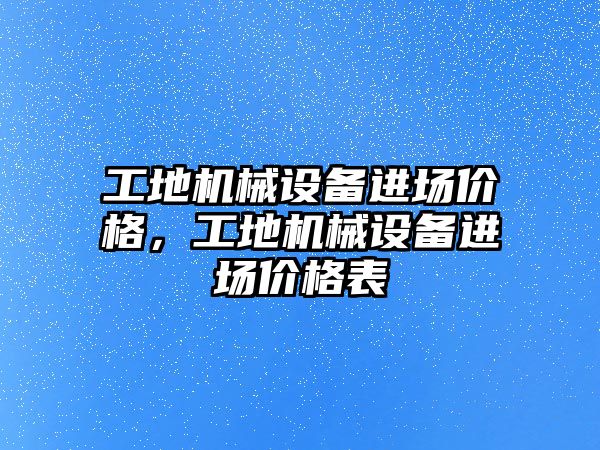 工地机械设备进场价格，工地机械设备进场价格表